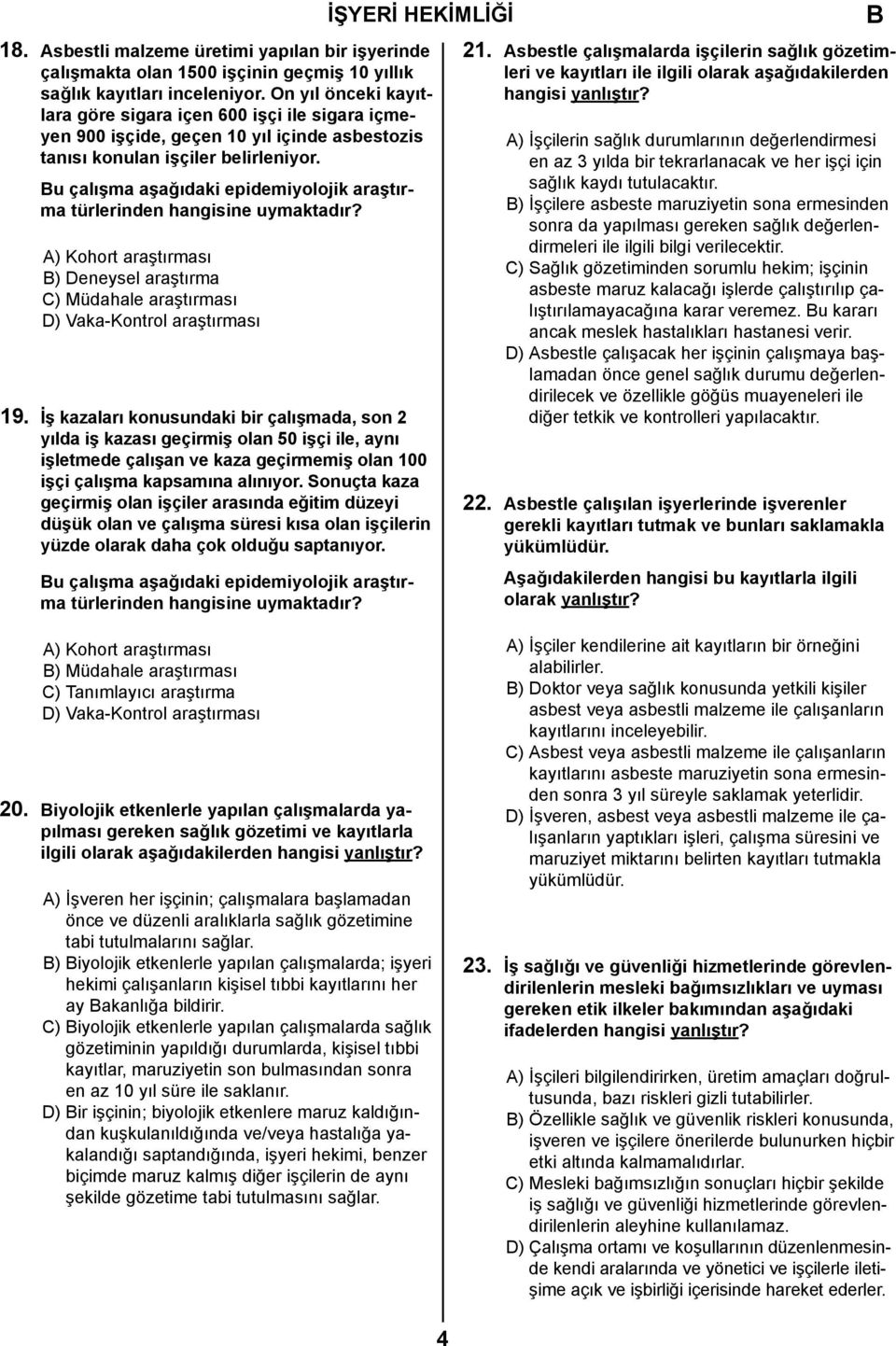 İŞYERİ HEKİMLİĞİ B

18. Asbestli malzeme üretimi yapılan bir işyerinde çalışmakta olan 1500 işçinin geçmiş 10 yıllık sağlık kayıtları inceleniyor. On yıl önceki kayıtlara göre sigara içen 600 işçi ile sigara içmeyen 900 işçide, geçen 10 yıl içinde asbestozis tanısı konulan işçiler belirleniyor.

Bu çalışma aşağıdaki epidemiyolojik araştırma türlerinden hangisine uymaktadır?

A) Kohort araştırması
B) Deneysel araştırma
C) Müdahale araştırması
D) Vaka-Kontrol araştırması

19. İş kazaları konusundaki bir çalışmada, son 2 yılda iş kazası geçirmiş olan 50 işçi ile, aynı işletmede çalışan ve kaza geçirmemiş olan 100 işçi çalışma kapsamına alınıyor. Sonuçta kaza geçirmiş olan işçiler arasında eğitim düzeyi düşük olan ve çalışma süresi kısa olan işçilerin yüzde olarak daha çok olduğu saptanıyor.

Bu çalışma aşağıdaki epidemiyolojik araştırma türlerinden hangisine uymaktadır?

A) Kohort araştırması
B) Müdahale araştırması
C) Tanımlayıcı araştırma
D) Vaka-Kontrol araştırması

20. Biyolojik etkenlerle yapılan çalışmalarda yapılması gereken sağlık gözetimi ve kayıtlarla ilgili olarak aşağıdakilerden hangisi yanlıştır?

A) İşveren her işçinin; çalışmalara başlamadan önce ve düzenli aralıklarla sağlık gözetimine tabi tutulmalarını sağlar.
B) Biyolojik etkenlerle yapılan çalışmalarda; işyeri hekimi çalışanların kişisel tıbbi kayıtlarını her ay Bakanlığa bildirir.
C) Biyolojik etkenlerle yapılan çalışmalarda sağlık gözetiminin yapıldığı durumlarda, kişisel tıbbi kayıtlar, maruziyetin son bulmasından sonra en az 10 yıl süre ile saklanır.
D) Bir işçinin; biyolojik etkenlere maruz kaldığından kuşkulanıldığında ve/veya hastalığa yakalandığı saptandığında, işyeri hekimi, benzer biçimde maruz kalmış diğer işçilerin de aynı şekilde gözetime tabi tutulmasını sağlar.

21. Asbestle çalışmalarda işçilerin sağlık gözetimleri ve kayıtları ile ilgili olarak aşağıdakilerden hangisi yanlıştır?

A) İşçilerin sağlık durumlarının değerlendirmesi en az 3 yılda bir tekrarlanacak ve her işçi için sağlık kaydı tutulacaktır.
B) İşçilere asbeste maruziyetin sona ermesinden sonra da yapılması gereken sağlık değerlendirmeleri ile ilgili bilgi verilecektir.
C) Sağlık gözetiminden sorumlu hekim; işçinin asbeste maruz kalacağı işlerde çalıştırılıp çalıştırılamayacağına karar veremez. Bu kararı ancak meslek hastalıkları hastanesi verir.
D) Asbestle çalışacak her işçinin çalışmaya başlamadan önce genel sağlık durumu değerlendirilecek ve özellikle göğüs muayeneleri ile diğer tetkik ve kontrolleri yapılacaktır.

22. Asbestle çalışılan işyerlerinde işverenler gerekli kayıtları tutmak ve bunları saklamakla yükümlüdür.

Aşağıdakilerden hangisi bu kayıtlarla ilgili olarak yanlıştır?

A) İşçiler kendilerine ait kayıtların bir örneğini alabilirler.
B) Doktor veya sağlık konusunda yetkili kişiler asbest veya asbestli malzeme ile çalışanların kayıtlarını inceleyebilir.
C) Asbest veya asbestli malzeme ile çalışanların kayıtlarını asbeste maruziyetin sona ermesinden sonra 3 yıl süreyle saklamak yeterlidir.
D) İşveren, asbest veya asbestli malzeme ile çalışanların yaptıkları işleri, çalışma süresini ve maruziyet miktarını belirten kayıtları tutmakla yükümlüdür.

23. İş sağlığı ve güvenliği hizmetlerinde görevlendirilenlerin mesleki bağımsızlıkları ve uyması gereken etik ilkeler bakımından aşağıdaki ifadelerden hangisi yanlıştır?

A) İşçileri bilgilendirirken, üretim amaçları doğrultusunda, bazı riskleri gizli tutabilirler.
B) Özellikle sağlık ve güvenlik riskleri konusunda, işveren ve işçilere önerilerde bulunurken hiçbir etki altında kalmamalıdırlar.
C) Mesleki bağımsızlığın sonuçları hiçbir şekilde iş sağlığı ve güvenliği hizmetlerinde görevlendirilenlerin aleyhine kullanılamaz.
D) Çalışma ortamı ve koşullarının düzenlenmesinde kendi aralarında ve yönetici ve işçilerle iletişime açık ve işbirliği içerisinde hareket ederler.

4